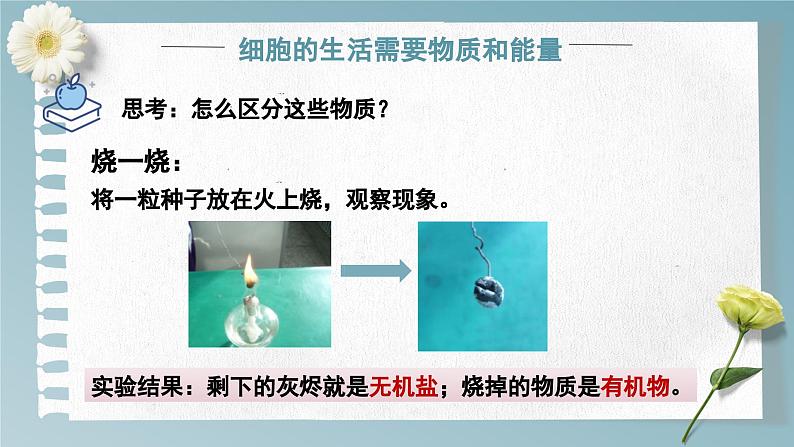 细胞的生活需要物质和能量

思考：怎么区分这些物质？

烧一烧：

将一粒种子放在火上烧，观察现象。

实验结果：剩下的灰烬就是无机盐；烧掉的物质是有机物。